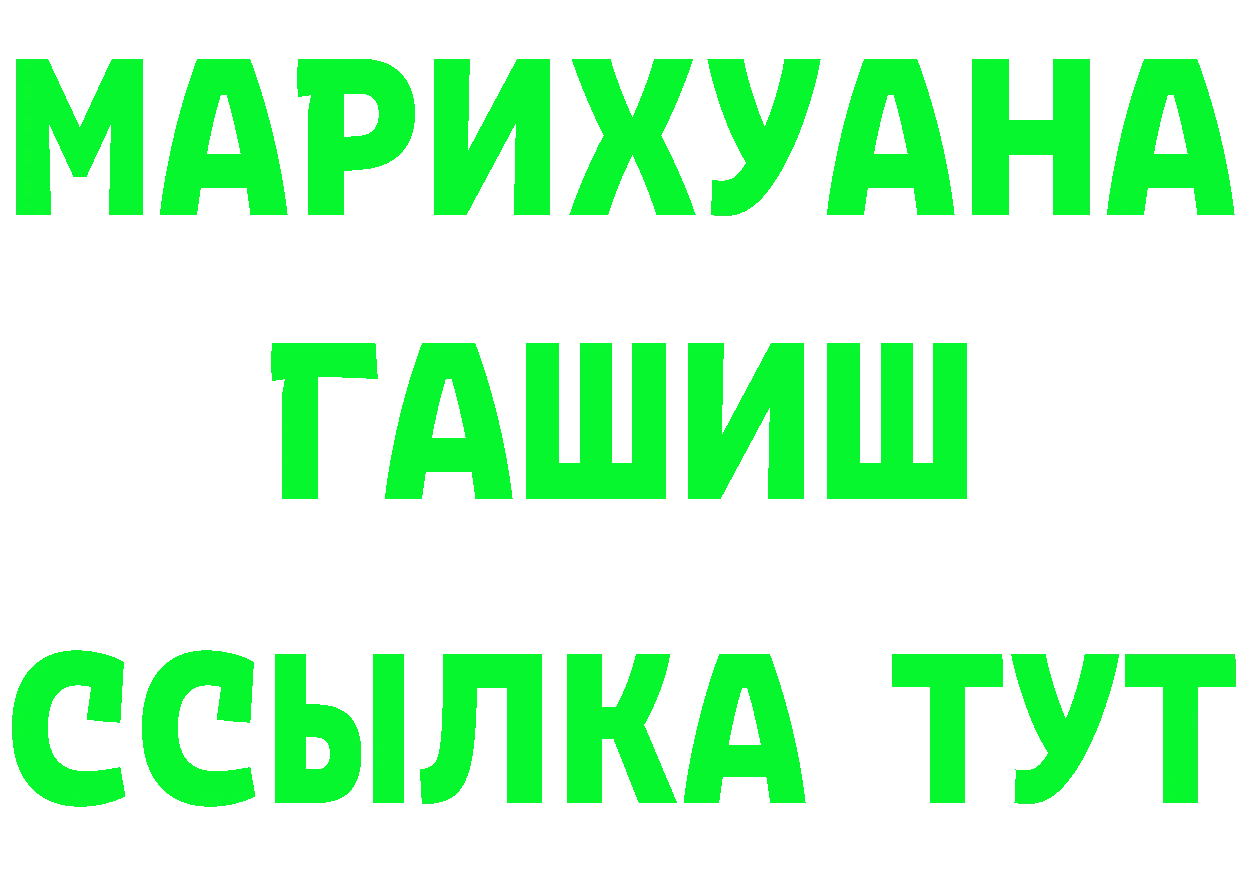 МАРИХУАНА
ГАШИШ
ССЫЛКА ТУТ